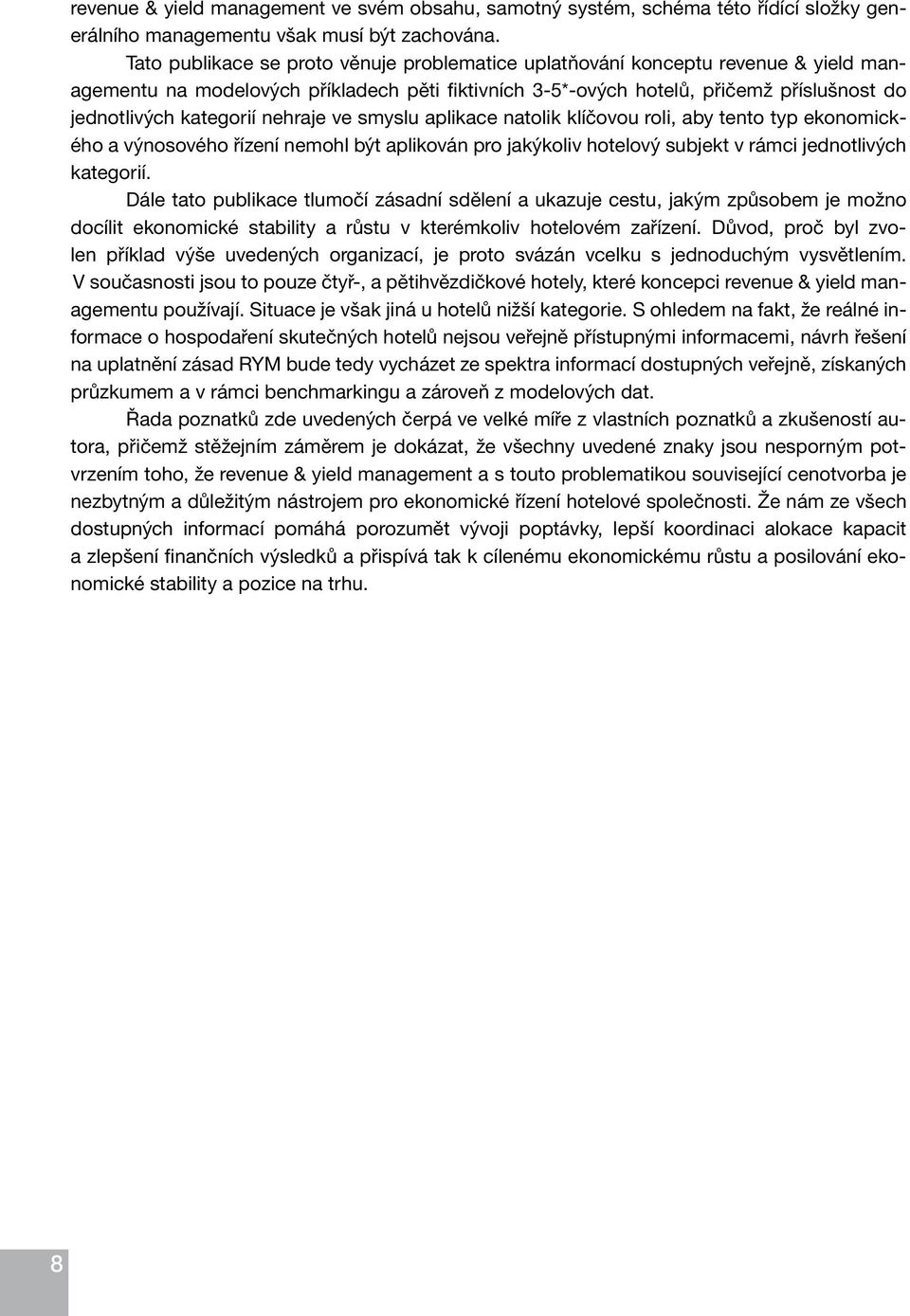 revenue & yield management ve svém obsahu, samotný systém, schéma této řídící složky generálního managementu však musí být zachována.

Tato publikace se proto věnuje problematice uplatňování konceptu revenue & yield managementu na modelových příkladech pěti fiktivních 3-5*-ových hotelů, přičemž příslušnost do jednotlivých kategorií nehraje ve smyslu aplikace natolik klíčovou roli, aby tento typ ekonomického a výnosového řízení nemohl být aplikován pro jakýkoliv hotelový subjekt v rámci jednotlivých kategorií.

Dále tato publikace tlumočí zásadní sdělení a ukazuje cestu, jakým způsobem je možno docílit ekonomické stability a růstu v kterémkoliv hotelovém zařízení. Důvod, proč byl zvolen příklad výše uvedených organizací, je proto svázán vcelku s jednoduchým vysvětlením. V současnosti jsou to pouze čtyř-, a pětihvězdičkové hotely, které koncepci revenue & yield managementu používají. Situace je však jiná u hotelů nižší kategorie. S ohledem na fakt, že reálné informace o hospodaření skutečných hotelů nejsou veřejně přístupnými informacemi, návrh řešení na uplatnění zásad RYM bude tedy vycházet ze spektra informací dostupných veřejně, získaných průzkumem a v rámci benchmarkingu a zároveň z modelových dat.

Řada poznatků zde uvedených čerpá ve velké míře z vlastních poznatků a zkušeností autora, přičemž stěžejním záměrem je dokázat, že všechny uvedené znaky jsou nesporným potvrzením toho, že revenue & yield management a s touto problematikou související cenotvorba je nezbytným a důležitým nástrojem pro ekonomické řízení hotelové společnosti. Že nám ze všech dostupných informací pomáhá porozumět vývoji poptávky, lepší koordinaci alokace kapacit a zlepšení finančních výsledků a přispívá tak k cílenému ekonomickému růstu a posilování ekonomické stability a pozice na trhu.

8